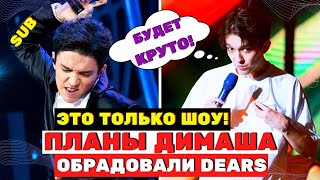 SUB

БУДЕТ КРУТО!

ЭТО ТОЛЬКО ШОУ!
ПЛАНЫ ДИМАША
ОБРАДОВАЛИ DEARS